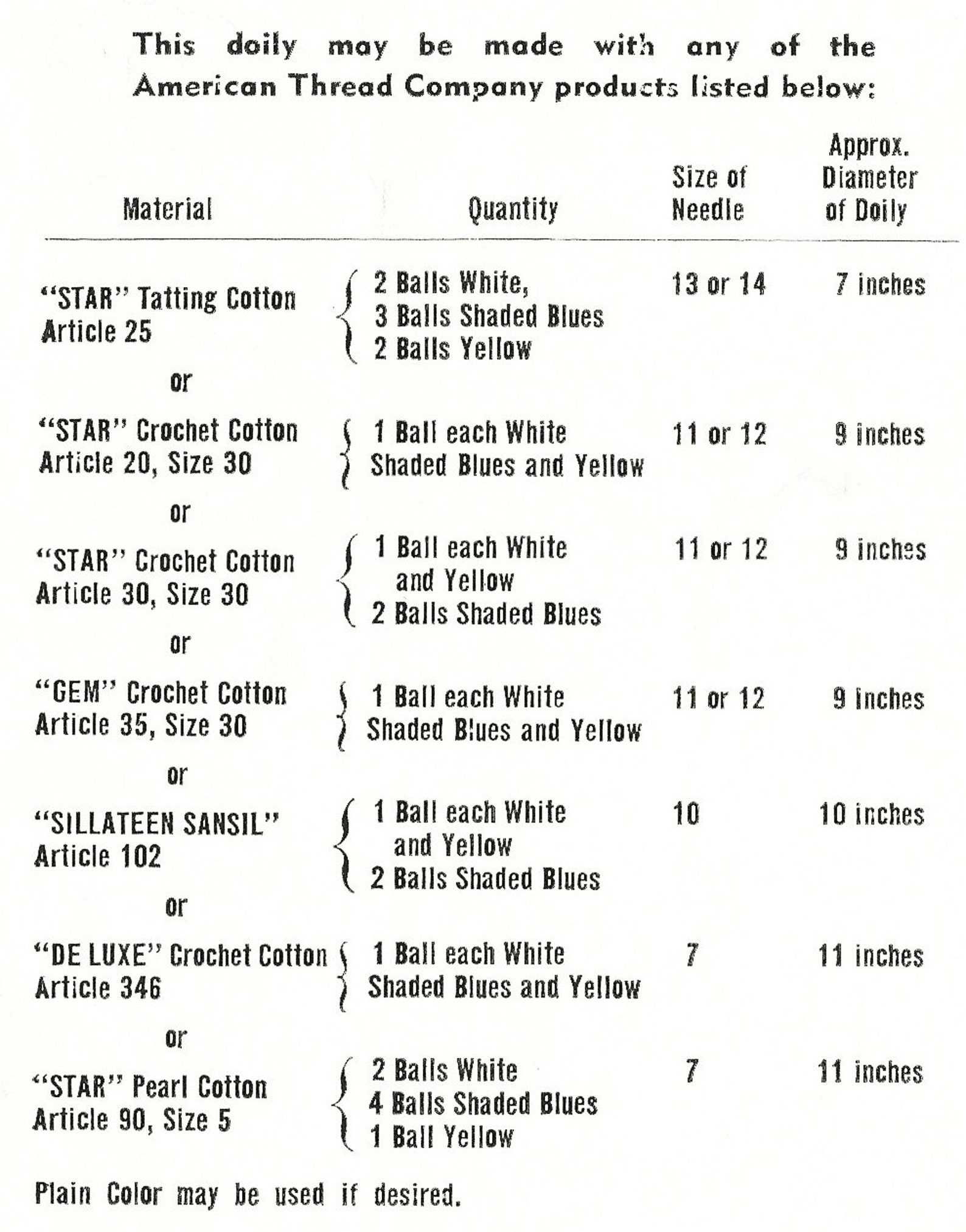 This doily may be made with any of the American Thread Company products listed below:

| Material | Quantity | Size of Needle | Approx. Diameter of Doily |
|---|---|---|---|
| "STAR" Tatting Cotton Article 25 | 2 Balls White, 3 Balls Shaded Blues 2 Balls Yellow | 13 or 14 | 7 inches |
| or | | | |
| "STAR" Crochet Cotton Article 20, Size 30 | 1 Ball each White Shaded Blues and Yellow | 11 or 12 | 9 inches |
| or | | | |
| "STAR" Crochet Cotton Article 30, Size 30 | 1 Ball each White and Yellow 2 Balls Shaded Blues | 11 or 12 | 9 inches |
| or | | | |
| "GEM" Crochet Cotton Article 35, Size 30 | 1 Ball each White Shaded Blues and Yellow | 11 or 12 | 9 inches |
| or | | | |
| "SILLATEEN SANSIL" Article 102 | 1 Ball each White and Yellow 2 Balls Shaded Blues | 10 | 10 inches |
| or | | | |
| "DE LUXE" Crochet Cotton Article 346 | 1 Ball each White Shaded Blues and Yellow | 7 | 11 inches |
| or | | | |
| "STAR" Pearl Cotton Article 90, Size 5 | 2 Balls White 4 Balls Shaded Blues 1 Ball Yellow | 7 | 11 inches |

Plain Color may be used if desired.